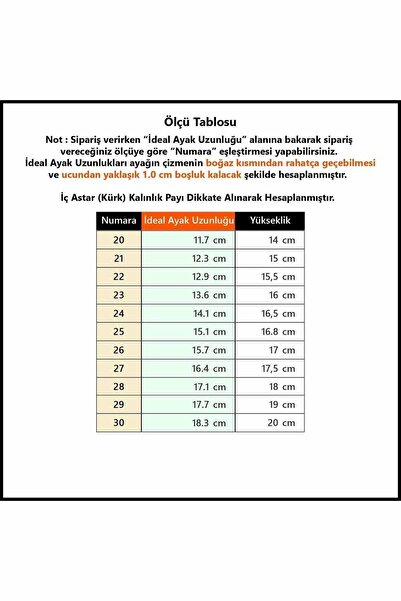 Ölçü Tablosu

Not : Sipariş verirken "İdeal Ayak Uzunluğu" alanına bakarak sipariş vereceğiniz ölçüye göre "Numara" eşleştirmesi yapabilirsiniz. İdeal Ayak Uzunlukları ayağın çizmenin boğaz kısmından rahatça geçebilmesi ve ucundan yaklaşık 1.0 cm boşluk kalacak şekilde hesaplanmıştır.

İç Astar (Kürk) Kalınlık Payı Dikkate Alınarak Hesaplanmıştır.

| Numara | İdeal Ayak Uzunluğu | Yükseklik |
|---|---|---|
| 20 | 11.7 cm | 14 cm |
| 21 | 12.3 cm | 15 cm |
| 22 | 12.9 cm | 15,5 cm |
| 23 | 13.6 cm | 16 cm |
| 24 | 14.1 cm | 16,5 cm |
| 25 | 15.1 cm | 16.8 cm |
| 26 | 15.7 cm | 17 cm |
| 27 | 16.4 cm | 17,5 cm |
| 28 | 17.1 cm | 18 cm |
| 29 | 17.7 cm | 19 cm |
| 30 | 18.3 cm | 20 cm |